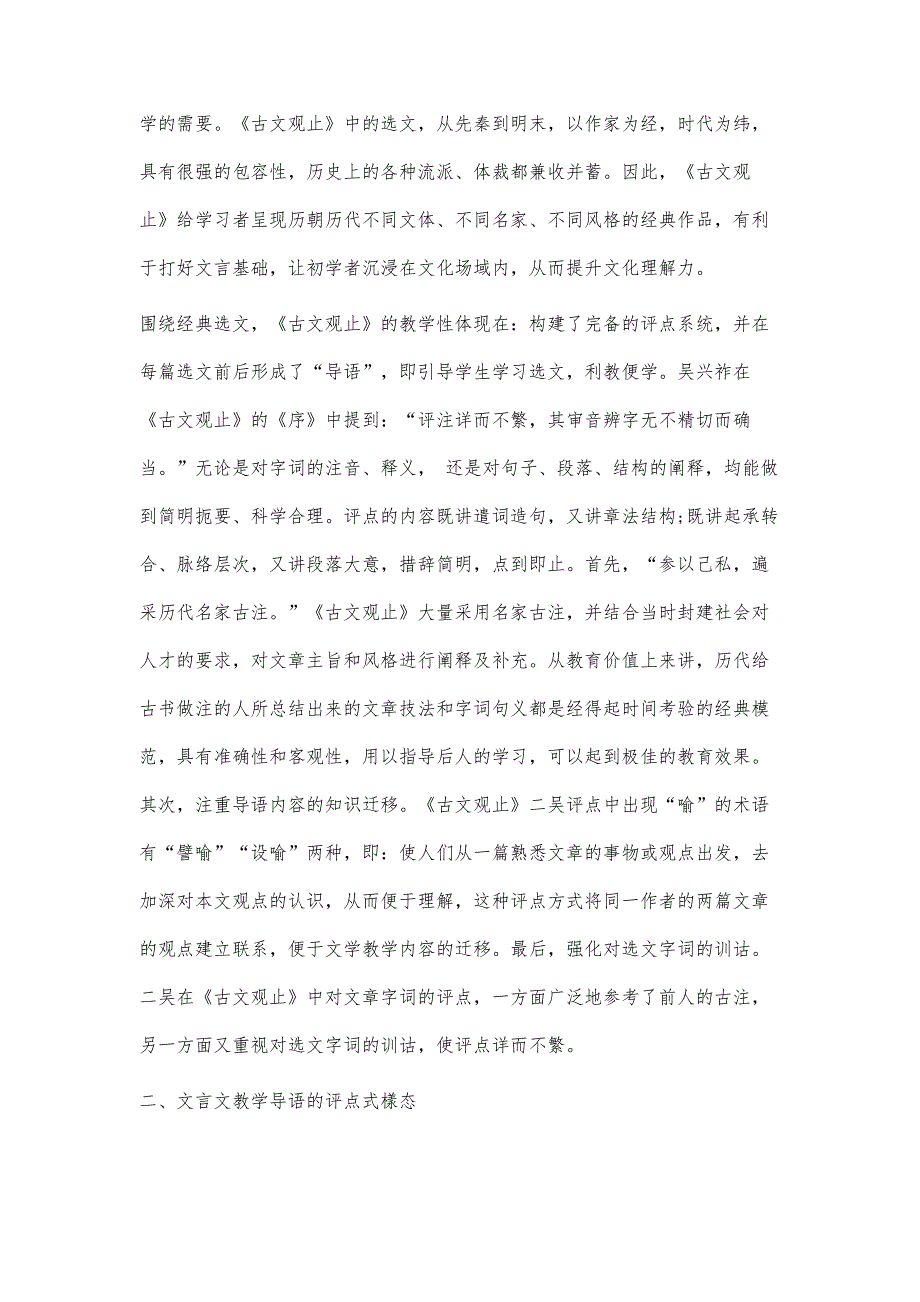 学的需要。《古文观止》中的选文，从先秦到明末，以作家为经，时代为纬，具有很强的包容性，历史上的各种流派、体裁都兼收并蓄。因此，《古文观止》给学习者呈现历朝历代不同文体、不同名家、不同风格的经典作品，有利于打好文言基础，让初学者沉浸在文化场域内，从而提升文化理解力。

围绕经典选文，《古文观止》的教学性体现在：构建了完备的评点系统，并在每篇选文前后形成了“导语”，即引导学生学习选文，利教便学。吴兴祚在《古文观止》的《序》中提到：“评注详而不繁，其审音辨字无不精切而确当。”无论是对字词的注音、释义， 还是对句子、段落、结构的阐释，均能做到简明扼要、科学合理。评点的内容既讲遣词造句，又讲章法结构;既讲起承转合、脉络层次，又讲段落大意，措辞简明，点到即止。首先，“参以己私，遍采历代名家古注。”《古文观止》大量采用名家古注，并结合当时封建社会对人才的要求，对文章主旨和风格进行阐释及补充。从教育价值上来讲，历代给古书做注的人所总结出来的文章技法和字词句义都是经得起时间考验的经典模范，具有准确性和客观性，用以指导后人的学习，可以起到极佳的教育效果。其次，注重导语内容的知识迁移。《古文观止》二吴评点中出现“喻”的术语有“譬喻”“设喻”两种，即：使人们从一篇熟悉文章的事物或观点出发，去加深对本文观点的认识，从而便于理解，这种评点方式将同一作者的两篇文章的观点建立联系，便于文学教学内容的迁移。最后，强化对选文字词的训诂。二吴在《古文观止》中对文章字词的评点，一方面广泛地参考了前人的古注，另一方面又重视对选文字词的训诂，使评点详而不繁。

二、文言文教学导语的评点式樣态